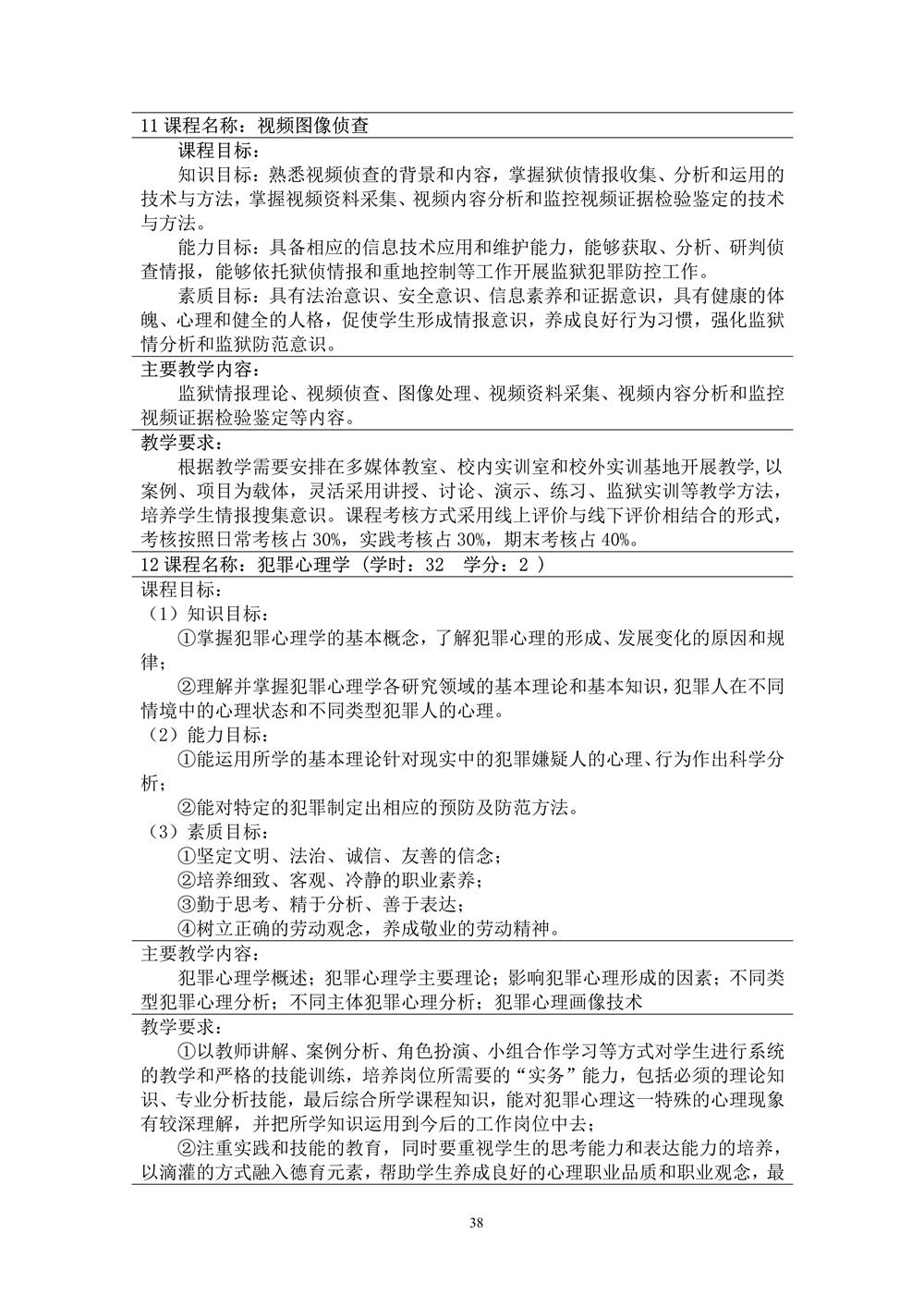 11 课程名称：视频图像侦查

课程目标：

知识目标：熟悉视频侦查的背景和内容，掌握狱侦情报收集、分析和运用的技术与方法，掌握视频资料采集、视频内容分析和监控视频证据检验鉴定的技术与方法。

能力目标：具备相应的信息技术应用和维护能力，能够获取、分析、研判侦查情报，能够依托狱侦情报和重地控制等工作开展监狱犯罪防控工作。

素质目标：具有法治意识、安全意识、信息素养和证据意识，具有健康的体魄、心理和健全的人格，促使学生形成情报意识，养成良好行为习惯，强化监狱情分析和监狱防范意识。

主要教学内容：

监狱情报理论、视频侦查、图像处理、视频资料采集、视频内容分析和监控视频证据检验鉴定等内容。

教学要求：

根据教学需要安排在多媒体教室、校内实训室和校外实训基地开展教学,以案例、项目为载体，灵活采用讲授、讨论、演示、练习、监狱实训等教学方法，培养学生情报搜集意识。课程考核方式采用线上评价与线下评价相结合的形式，考核按照日常考核占 30%，实践考核占 30%，期末考核占 40%。

12 课程名称：犯罪心理学（学时：32 学分：2 ）

课程目标：

（1）知识目标：

①掌握犯罪心理学的基本概念，了解犯罪心理的形成、发展变化的原因和规律；

②理解并掌握犯罪心理学各研究领域的基本理论和基本知识，犯罪人在不同情境中的心理状态和不同类型犯罪人的心理。

（2）能力目标：

①能运用所学的基本理论针对现实中的犯罪嫌疑人的心理、行为作出科学分析；

②能对特定的犯罪制定出相应的预防及防范方法。

（3）素质目标：

①坚定文明、法治、诚信、友善的信念；

②培养细致、客观、冷静的职业素养；

③勤于思考、精于分析、善于表达；

④树立正确的劳动观念，养成敬业的劳动精神。

主要教学内容：

犯罪心理学概述；犯罪心理学主要理论；影响犯罪心理形成的因素；不同类型犯罪心理分析；不同主体犯罪心理分析；犯罪心理画像技术

教学要求：

①以教师讲解、案例分析、角色扮演、小组合作学习等方式对学生进行系统的教学和严格的技能训练，培养岗位所需要的“实务”能力，包括必须的理论知识、专业分析技能，最后综合所学课程知识，能对犯罪心理这一特殊的心理现象有较深理解，并把所学知识运用到今后的工作岗位中去；

②注重实践和技能的教育，同时要重视学生的思考能力和表达能力的培养，以滴灌的方式融入德育元素，帮助学生养成良好的心理职业品质和职业观念，最

38